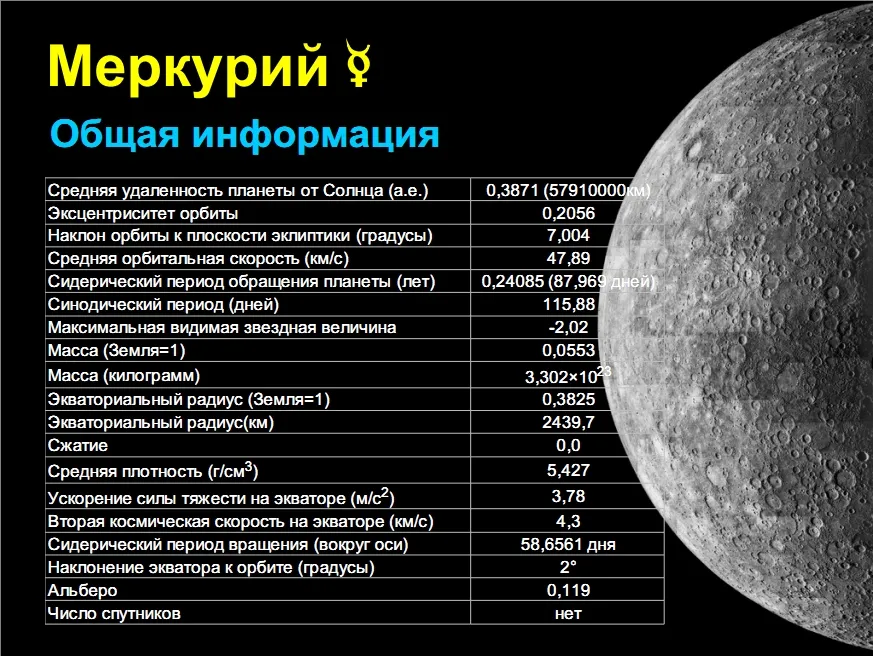 Меркурий ☿

Общая информация

| | |
|---|---|
| Средняя удаленность планеты от Солнца (а.е.) | 0,3871 (57910000км) |
| Эксцентриситет орбиты | 0,2056 |
| Наклон орбиты к плоскости эклиптики (градусы) | 7,004 |
| Средняя орбитальная скорость (км/с) | 47,89 |
| Сидерический период обращения планеты (лет) | 0,24085 (87,969 дней) |
| Синодический период (дней) | 115,88 |
| Максимальная видимая звездная величина | -2,02 |
| Масса (Земля=1) | 0,0553 |
| Масса (килограмм) | $3,302 \times 10^{23}$ |
| Экваториальный радиус (Земля=1) | 0,3825 |
| Экваториальный радиус(км) | 2439,7 |
| Сжатие | 0,0 |
| Средняя плотность (г/см$^3$) | 5,427 |
| Ускорение силы тяжести на экваторе (м/с$^2$) | 3,78 |
| Вторая космическая скорость на экваторе (км/с) | 4,3 |
| Сидерический период вращения (вокруг оси) | 58,6561 дня |
| Наклонение экватора к орбите (градусы) | 2° |
| Альберо | 0,119 |
| Число спутников | нет |